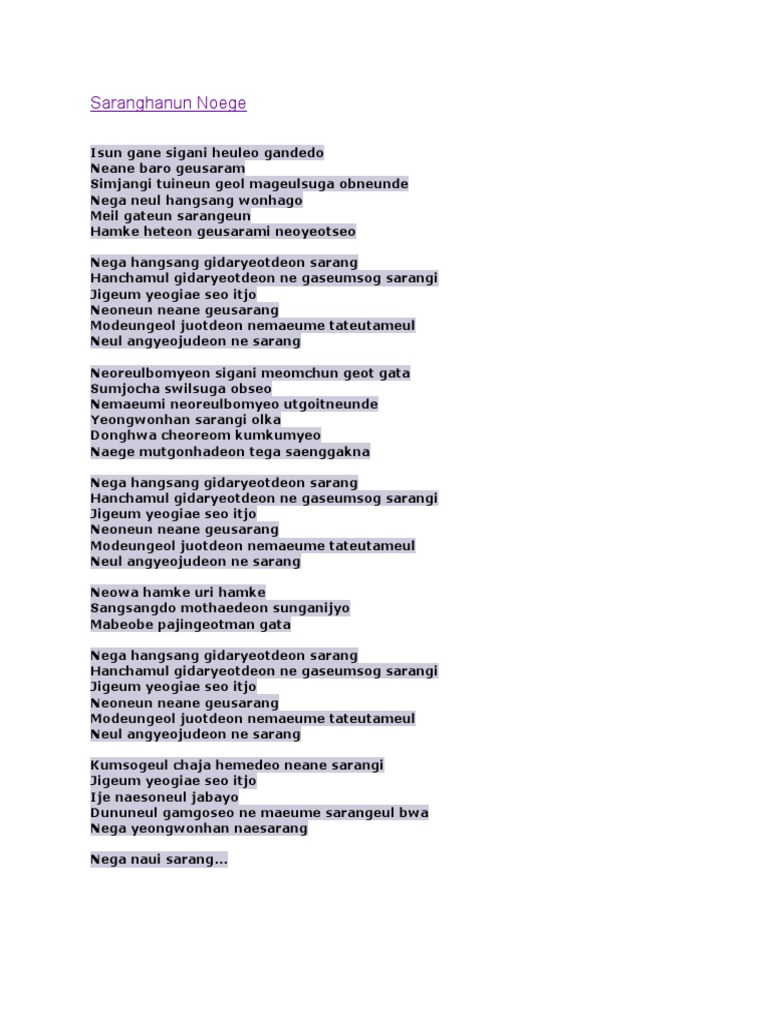 Saranghanun Noege

Isun gane sigani heuleo gandedo
Neane baro geusaram
Simjangi tuineun geol mageulsuga obneunde
Nega neul hangsang wonhago
Meil gateun sarangeun
Hamke heteon geusarami neoyeotseo

Nega hangsang gidaryeotdeon sarang
Hanchamul gidaryeotdeon ne gaseumsog sarangi
Jigeum yeogiae seo itjo
Neoneun neane geusarang
Modeungeol juotdeon nemaeume tateutameul
Neul angyeojudeon ne sarang

Neoreulbomyeon sigani meomchun geot gata
Sumjocha swilsuga obseo
Nemaeumi neoreulbomyeo utgoitneunde
Yeongwonhan sarangi olka
Donghwa cheoreom kumkumyeo
Naege mutgonhadeon tega saenggakna

Nega hangsang gidaryeotdeon sarang
Hanchamul gidaryeotdeon ne gaseumsog sarangi
Jigeum yeogiae seo itjo
Neoneun neane geusarang
Modeungeol juotdeon nemaeume tateutameul
Neul angyeojudeon ne sarang

Neowa hamke uri hamke
Sangsangdo mothaedeon sunganijyo
Mabeobe pajingeotman gata

Nega hangsang gidaryeotdeon sarang
Hanchamul gidaryeotdeon ne gaseumsog sarangi
Jigeum yeogiae seo itjo
Neoneun neane geusarang
Modeungeol juotdeon nemaeume tateutameul
Neul angyeojudeon ne sarang

Kumsogeul chaja hemedeo neane sarangi
Jigeum yeogiae seo itjo
Ije naesoneul jabayo
Dununeul gamgoseo ne maeume sarangeul bwa
Nega yeongwonhan naesarang

Nega naui sarang...